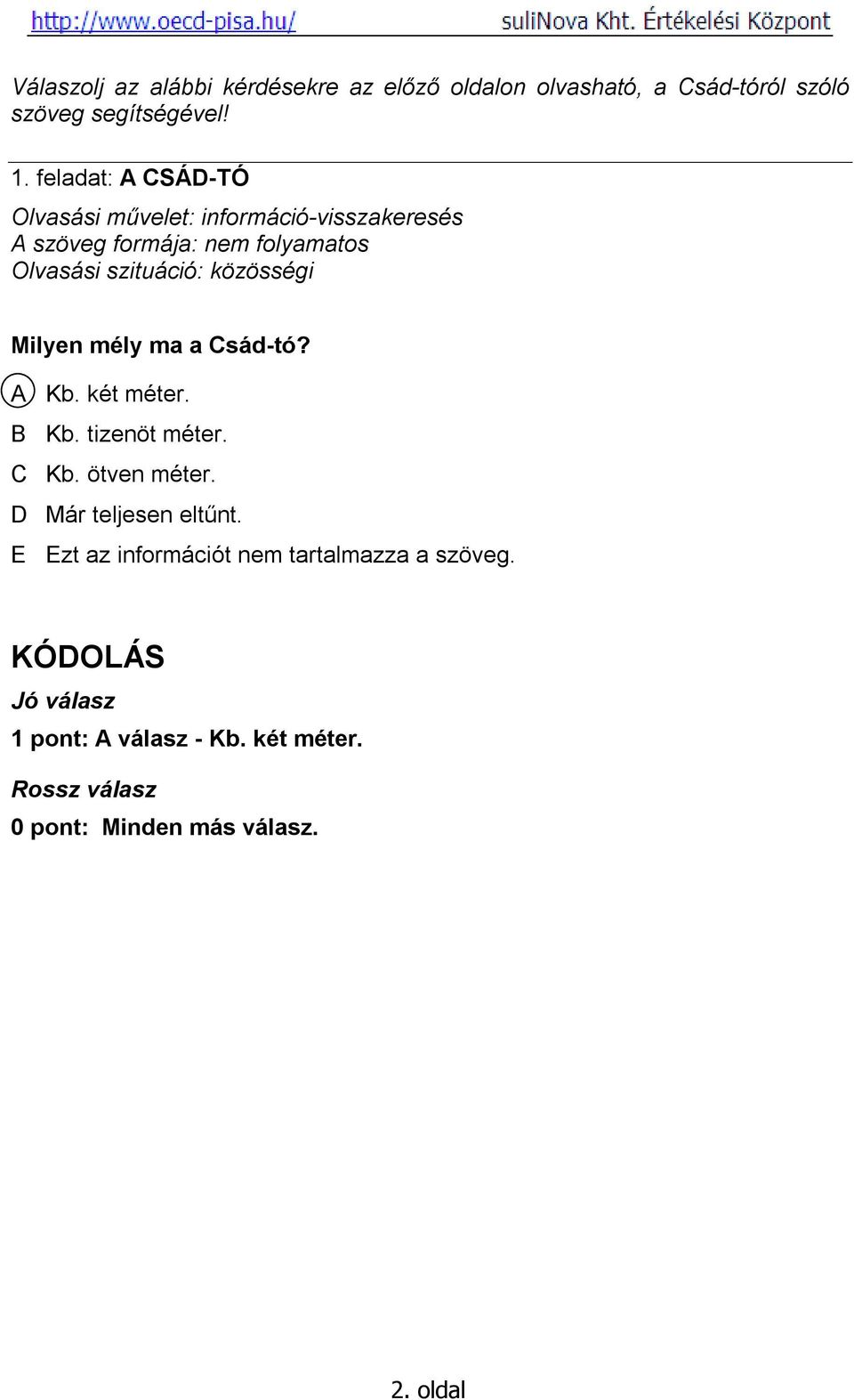 http://www.oecd-pisa.hu/ suliNova Kht. Értékelési Központ

Válaszolj az alábbi kérdésekre az előző oldalon olvasható, a Csád-tóról szóló szöveg segítségével!

1. feladat: A CSÁD-TÓ

Olvasási művelet: információ-visszakeresés
A szöveg formája: nem folyamatos
Olvasási szituáció: közösségi

Milyen mély ma a Csád-tó?

A Kb. két méter.
B Kb. tizenöt méter.
C Kb. ötven méter.
D Már teljesen eltűnt.
E Ezt az információt nem tartalmazza a szöveg.

KÓDOLÁS

Jó válasz

1 pont: A válasz - Kb. két méter.

Rossz válasz

0 pont: Minden más válasz.

2. oldal